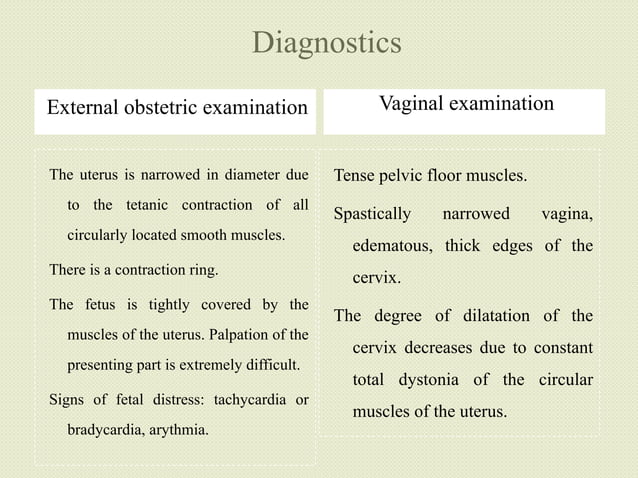 Diagnostics

External obstetric examination

The uterus is narrowed in diameter due to the tetanic contraction of all circularly located smooth muscles.

There is a contraction ring.

The fetus is tightly covered by the muscles of the uterus. Palpation of the presenting part is extremely difficult.

Signs of fetal distress: tachycardia or bradycardia, arythmia.

Vaginal examination

Tense pelvic floor muscles.

Spastically narrowed vagina, edematous, thick edges of the cervix.

The degree of dilatation of the cervix decreases due to constant total dystonia of the circular muscles of the uterus.